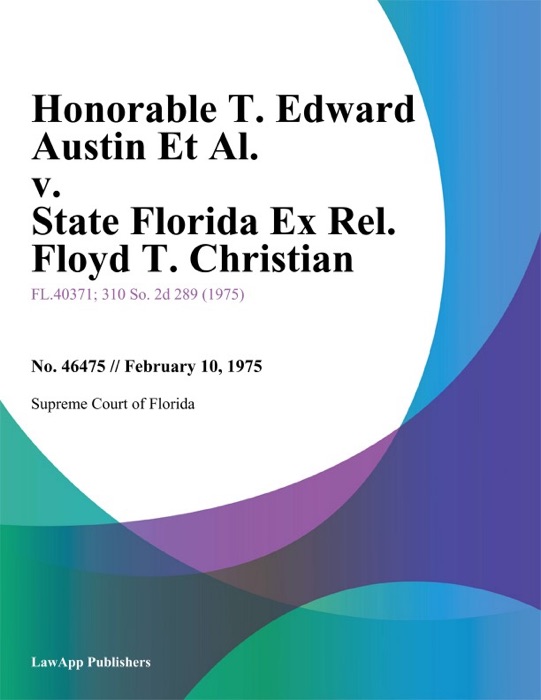 Honorable T. Edward Austin Et Al. v. State Florida Ex Rel. Floyd T. Christian

FL.40371; 310 So. 2d 289 (1975)

No. 46475 // February 10, 1975

Supreme Court of Florida

LawApp Publishers